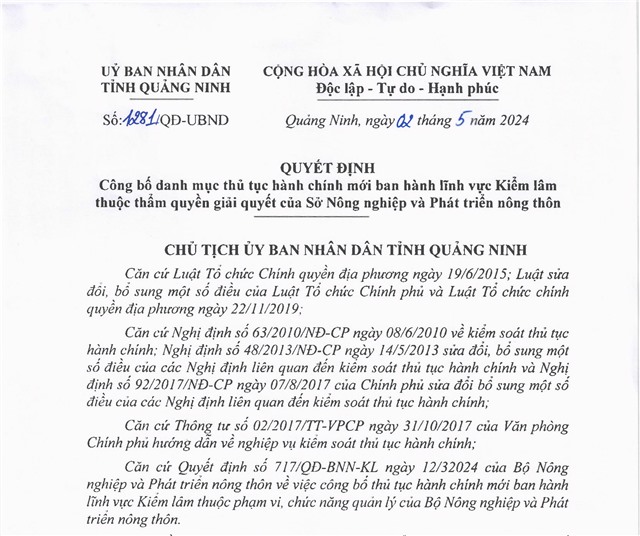 UỶ BAN NHÂN DÂN
TỈNH QUẢNG NINH

Số: 1281/QĐ-UBND

CỘNG HÒA XÃ HỘI CHỦ NGHĨA VIỆT NAM
Độc lập - Tự do - Hạnh phúc

Quảng Ninh, ngày 02 tháng 5 năm 2024

QUYẾT ĐỊNH
Công bố danh mục thủ tục hành chính mới ban hành lĩnh vực Kiểm lâm thuộc thẩm quyền giải quyết của Sở Nông nghiệp và Phát triển nông thôn

CHỦ TỊCH ỦY BAN NHÂN DÂN TỈNH QUẢNG NINH

Căn cứ Luật Tổ chức Chính quyền địa phương ngày 19/6/2015; Luật sửa đổi, bổ sung một số điều của Luật Tổ chức Chính phủ và Luật Tổ chức chính quyền địa phương ngày 22/11/2019;

Căn cứ Nghị định số 63/2010/NĐ-CP ngày 08/6/2010 về kiểm soát thủ tục hành chính; Nghị định số 48/2013/NĐ-CP ngày 14/5/2013 sửa đổi, bổ sung một số điều của các Nghị định liên quan đến kiểm soát thủ tục hành chính và Nghị định số 92/2017/NĐ-CP ngày 07/8/2017 của Chính phủ sửa đổi bổ sung một số điều của các Nghị định liên quan đến kiểm soát thủ tục hành chính;

Căn cứ Thông tư số 02/2017/TT-VPCP ngày 31/10/2017 của Văn phòng Chính phủ hướng dẫn về nghiệp vụ kiểm soát thủ tục hành chính;

Căn cứ Quyết định số 717/QĐ-BNN-KL ngày 12/32024 của Bộ Nông nghiệp và Phát triển nông thôn về việc công bố thủ tục hành chính mới ban hành lĩnh vực Kiểm lâm thuộc phạm vi, chức năng quản lý của Bộ Nông nghiệp và Phát triển nông thôn.